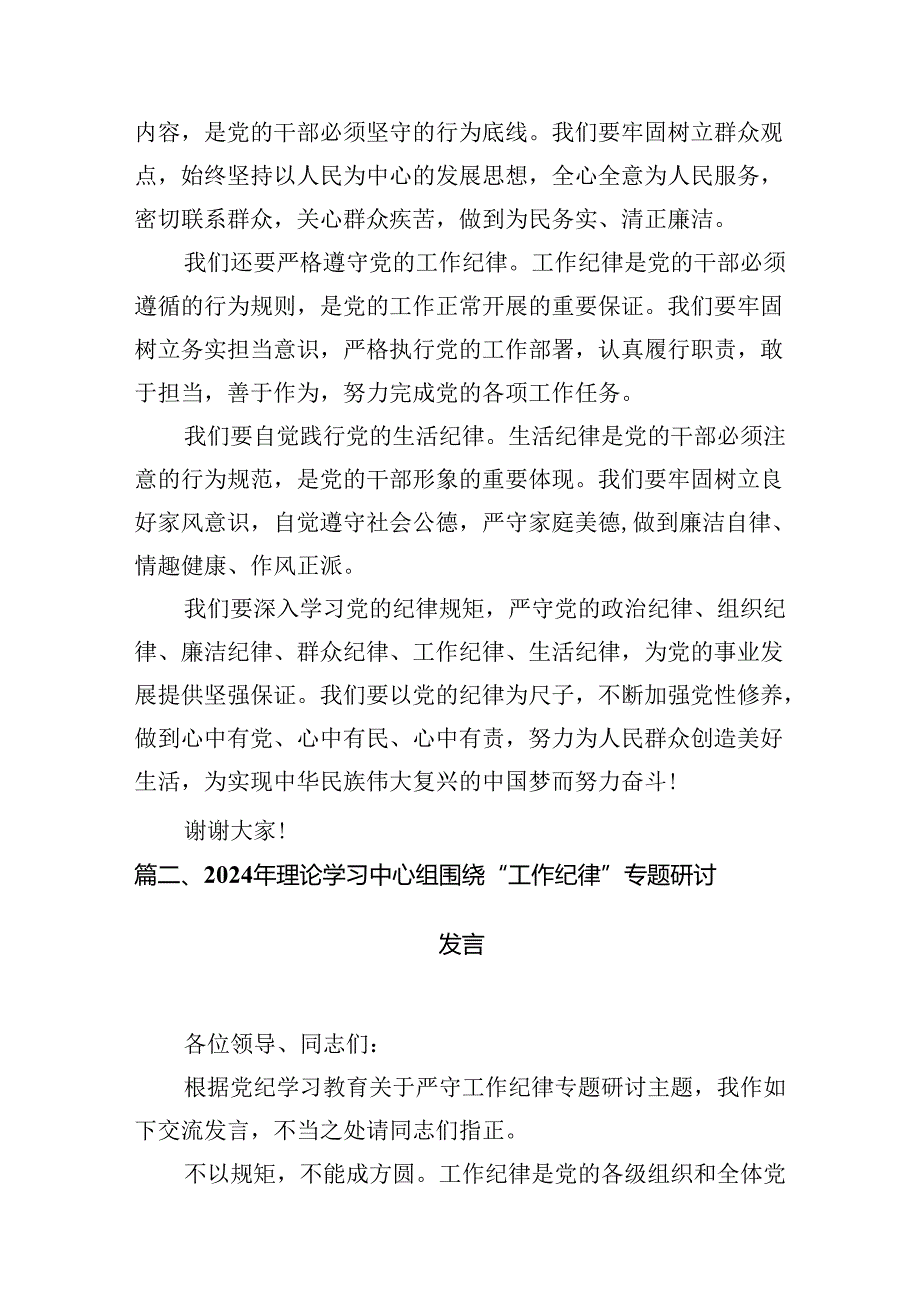 内容，是党的干部必须坚守的行为底线。我们要牢固树立群众观点，始终坚持以人民为中心的发展思想，全心全意为人民服务，密切联系群众，关心群众疾苦，做到为民务实、清正廉洁。

我们还要严格遵守党的工作纪律。工作纪律是党的干部必须遵循的行为规则，是党的工作正常开展的重要保证。我们要牢固树立务实担当意识，严格执行党的工作部署，认真履行职责，敢于担当，善于作为，努力完成党的各项工作任务。

我们要自觉践行党的生活纪律。生活纪律是党的干部必须注意的行为规范，是党的干部形象的重要体现。我们要牢固树立良好家风意识，自觉遵守社会公德，严守家庭美德,做到廉洁自律、情趣健康、作风正派。

我们要深入学习党的纪律规矩，严守党的政治纪律、组织纪律、廉洁纪律、群众纪律、工作纪律、生活纪律，为党的事业发展提供坚强保证。我们要以党的纪律为尺子，不断加强党性修养，做到心中有党、心中有民、心中有责，努力为人民群众创造美好生活，为实现中华民族伟大复兴的中国梦而努力奋斗!

谢谢大家!

篇二、2024年理论学习中心组围绕“工作纪律”专题研讨发言

各位领导、同志们：

根据党纪学习教育关于严守工作纪律专题研讨主题，我作如下交流发言，不当之处请同志们指正。

不以规矩，不能成方圆。工作纪律是党的各级组织和全体党